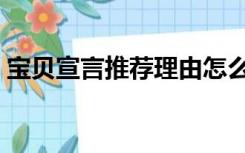 宝贝宣言推荐理由怎么